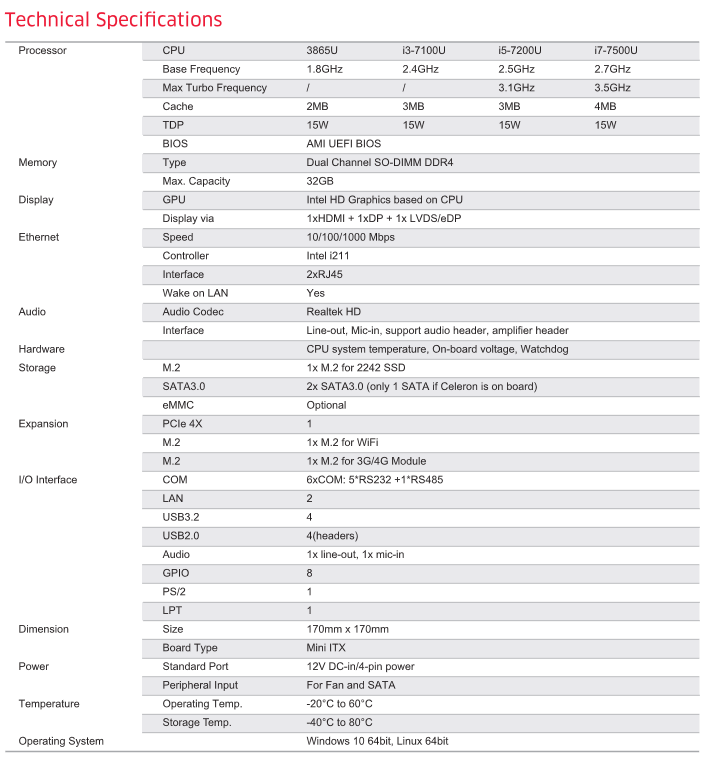 Technical Specifications

| | | | | | |
|---|---|---|---|---|---|
| Processor | CPU | 3865U | i3-7100U | i5-7200U | i7-7500U |
| | Base Frequency | 1.8GHz | 2.4GHz | 2.5GHz | 2.7GHz |
| | Max Turbo Frequency | / | / | 3.1GHz | 3.5GHz |
| | Cache | 2MB | 3MB | 3MB | 4MB |
| | TDP | 15W | 15W | 15W | 15W |
| | BIOS | AMI UEFI BIOS | | | |
| Memory | Type | Dual Channel SO-DIMM DDR4 | | | |
| | Max. Capacity | 32GB | | | |
| Display | GPU | Intel HD Graphics based on CPU | | | |
| | Display via | 1xHDMI + 1xDP + 1x LVDS/eDP | | | |
| Ethernet | Speed | 10/100/1000 Mbps | | | |
| | Controller | Intel i211 | | | |
| | Interface | 2xRJ45 | | | |
| | Wake on LAN | Yes | | | |
| Audio | Audio Codec | Realtek HD | | | |
| | Interface | Line-out, Mic-in, support audio header, amplifier header | | | |
| Hardware | | CPU system temperature, On-board voltage, Watchdog | | | |
| Storage | M.2 | 1x M.2 for 2242 SSD | | | |
| | SATA3.0 | 2x SATA3.0 (only 1 SATA if Celeron is on board) | | | |
| | eMMC | Optional | | | |
| Expansion | PCIe 4X | 1 | | | |
| | M.2 | 1x M.2 for WiFi | | | |
| | M.2 | 1x M.2 for 3G/4G Module | | | |
| I/O Interface | COM | 6xCOM: 5*RS232 +1*RS485 | | | |
| | LAN | 2 | | | |
| | USB3.2 | 4 | | | |
| | USB2.0 | 4(headers) | | | |
| | Audio | 1x line-out, 1x mic-in | | | |
| | GPIO | 8 | | | |
| | PS/2 | 1 | | | |
| | LPT | 1 | | | |
| Dimension | Size | 170mm x 170mm | | | |
| | Board Type | Mini ITX | | | |
| Power | Standard Port | 12V DC-in/4-pin power | | | |
| | Peripheral Input | For Fan and SATA | | | |
| Temperature | Operating Temp. | -20°C to 60°C | | | |
| | Storage Temp. | -40°C to 80°C | | | |
| Operating System | | Windows 10 64bit, Linux 64bit | | | |